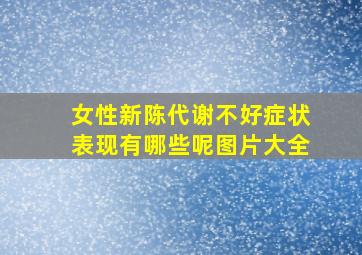 女性新陈代谢不好症状表现有哪些呢图片大全